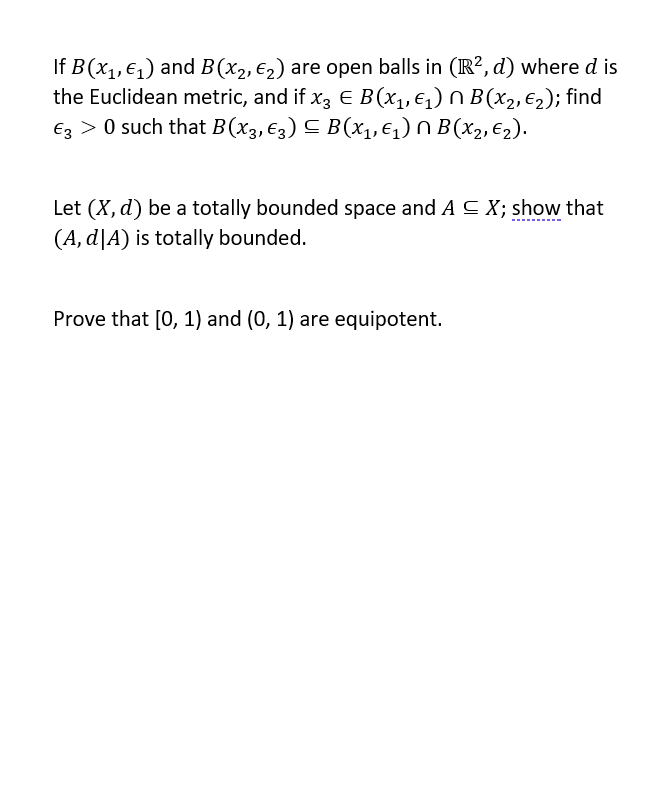 If $B(x_1, \epsilon_1)$ and $B(x_2, \epsilon_2)$ are open balls in $(\mathbb{R}^2, d)$ where $d$ is the Euclidean metric, and if $x_3 \in B(x_1, \epsilon_1) \cap B(x_2, \epsilon_2)$; find $\epsilon_3 > 0$ such that $B(x_3, \epsilon_3) \subseteq B(x_1, \epsilon_1) \cap B(x_2, \epsilon_2)$.

Let $(X, d)$ be a totally bounded space and $A \subseteq X$; show that $(A, d|A)$ is totally bounded.

Prove that [0, 1) and (0, 1) are equipotent.